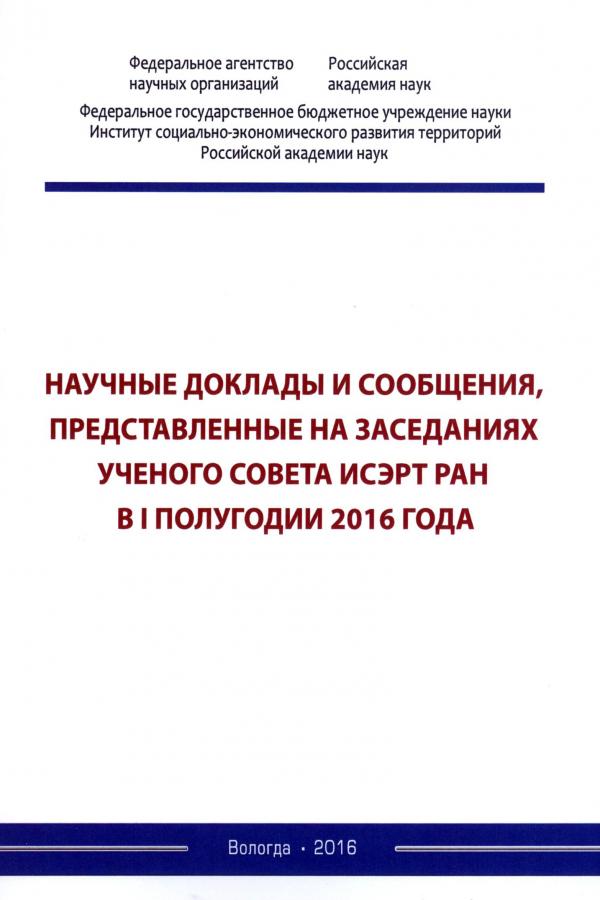 Федеральное агентство научных организаций

Российская академия наук

Федеральное государственное бюджетное учреждение науки
Институт социально-экономического развития территорий
Российской академии наук

НАУЧНЫЕ ДОКЛАДЫ И СООБЩЕНИЯ, ПРЕДСТАВЛЕННЫЕ НА ЗАСЕДАНИЯХ УЧЕНОГО СОВЕТА ИСЭРТ РАН В I ПОЛУГОДИИ 2016 ГОДА

Вологда • 2016